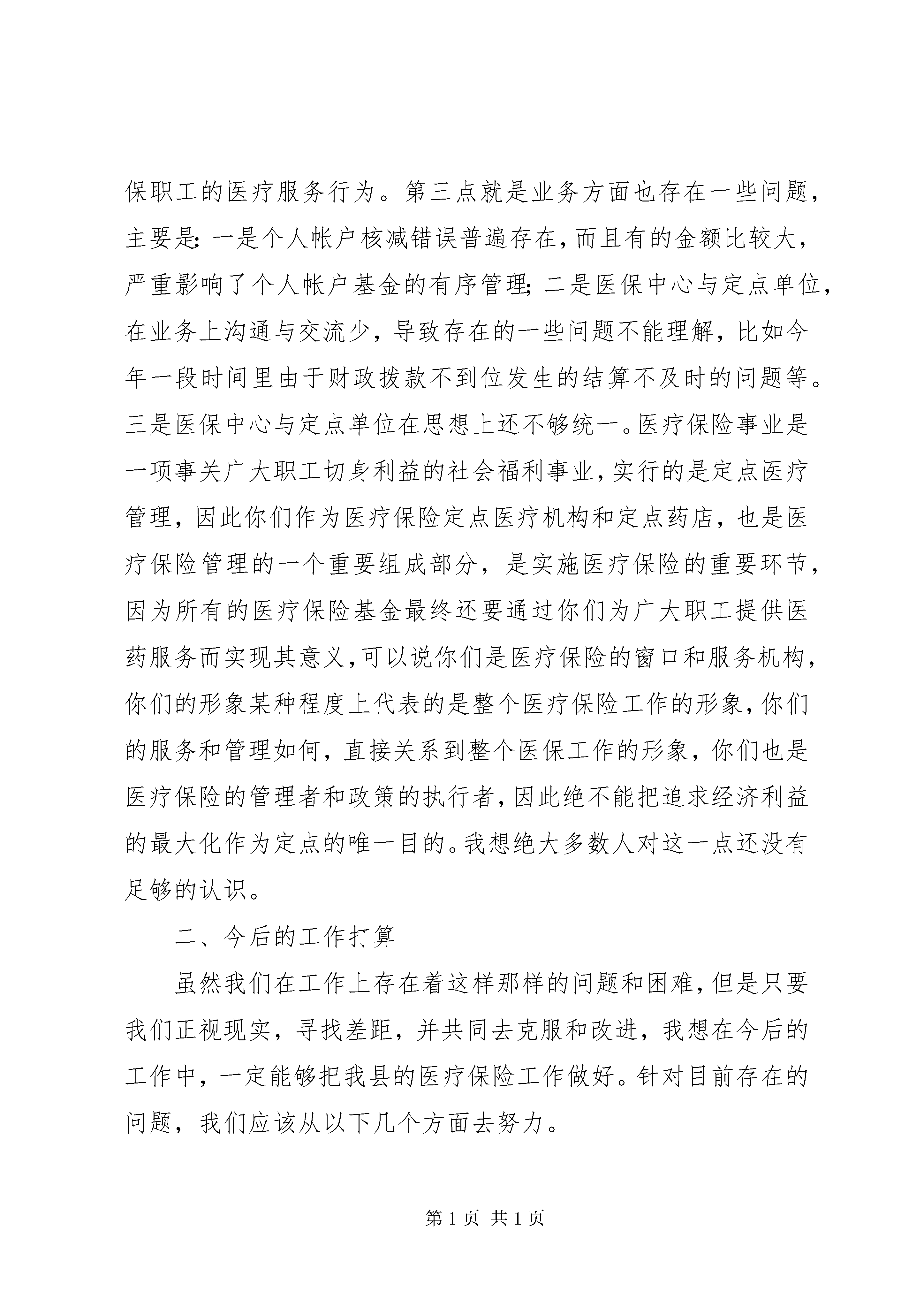 保职工的医疗服务行为。第三点就是业务方面也存在一些问题，主要是：一是个人帐户核减错误普遍存在，而且有的金额比较大，严重影响了个人帐户基金的有序管理；二是医保中心与定点单位，在业务上沟通与交流少，导致存在的一些问题不能理解，比如今年一段时间里由于财政拨款不到位发生的结算不及时的问题等。三是医保中心与定点单位在思想上还不够统一。医疗保险事业是一项事关广大职工切身利益的社会福利事业，实行的是定点医疗管理，因此你们作为医疗保险定点医疗机构和定点药店，也是医疗保险管理的一个重要组成部分，是实施医疗保险的重要环节，因为所有的医疗保险基金最终还要通过你们为广大职工提供医药服务而实现其意义，可以说你们是医疗保险的窗口和服务机构，你们的形象某种程度上代表的是整个医疗保险工作的形象，你们的服务和管理如何，直接关系到整个医保工作的形象，你们也是医疗保险的管理者和政策的执行者，因此绝不能把追求经济利益的最大化作为定点的唯一目的。我想绝大多数人对这一点还没有足够的认识。

二、今后的工作打算

虽然我们在工作上存在着这样那样的问题和困难，但是只要我们正视现实，寻找差距，并共同去克服和改进，我想在今后的工作中，一定能够把我县的医疗保险工作做好。针对目前存在的问题，我们应该从以下几个方面去努力。

第 1 页 共 1 页